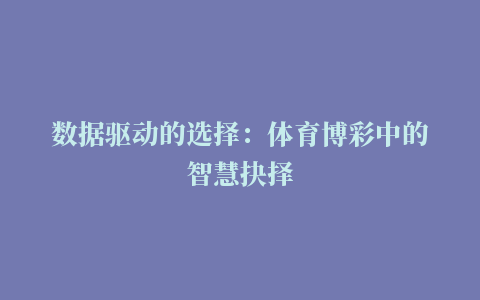 数据驱动的选择：体育博彩中的智慧抉择